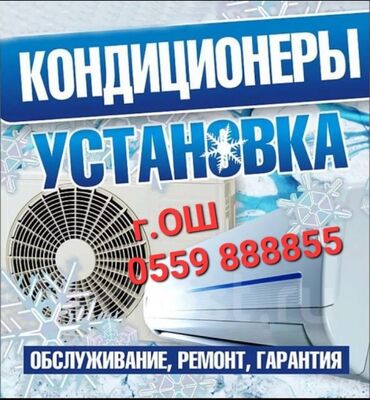 КОНДИЦИОНЕРЫ

УСТАНОВКА

г.ОШ
0559 888855

ОБСЛУЖИВАНИЕ, РЕМОНТ, ГАРАНТИЯ